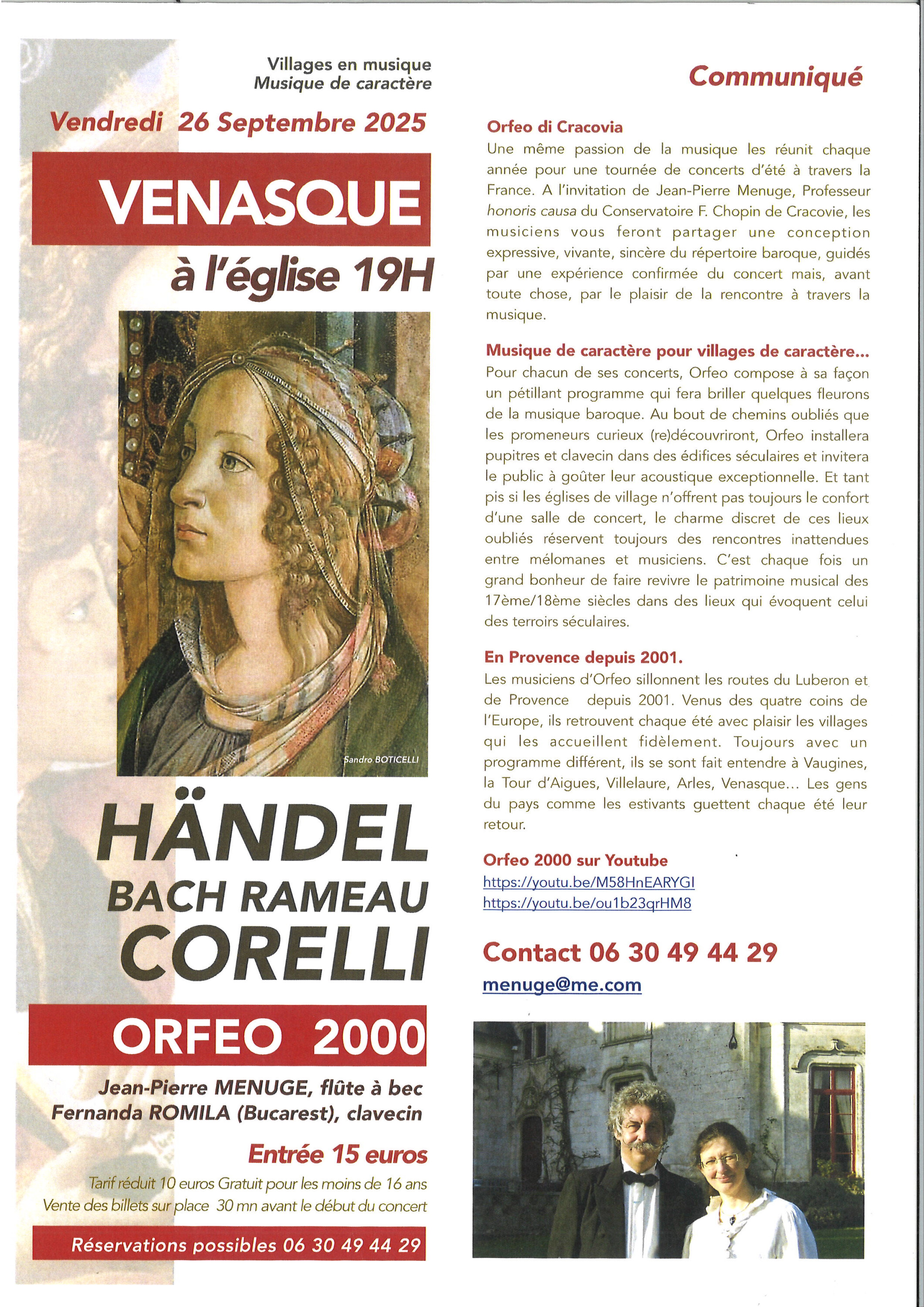 Villages en musique
Musique de caractère

Vendredi 26 Septembre 2025

VENASQUE

à l'église 19H

Sandro BOTICELLI

HÄNDEL
BACH RAMEAU
CORELLI

ORFEO 2000

Jean-Pierre MENUGE, flûte à bec
Fernanda ROMILA (Bucarest), clavecin

Entrée 15 euros

Tarif réduit 10 euros Gratuit pour les moins de 16 ans
Vente des billets sur place 30 mn avant le début du concert

Réservations possibles 06 30 49 44 29

Communiqué

Orfeo di Cracovia
Une même passion de la musique les réunit chaque année pour une tournée de concerts d'été à travers la France. A l'invitation de Jean-Pierre Menuge, Professeur honoris causa du Conservatoire F. Chopin de Cracovie, les musiciens vous feront partager une conception expressive, vivante, sincère du répertoire baroque, guidés par une expérience confirmée du concert mais, avant toute chose, par le plaisir de la rencontre à travers la musique.

Musique de caractère pour villages de caractère...
Pour chacun de ses concerts, Orfeo compose à sa façon un pétillant programme qui fera briller quelques fleurons de la musique baroque. Au bout de chemins oubliés que les promeneurs curieux (re)découvriront, Orfeo installera pupitres et clavecin dans des édifices séculaires et invitera le public à goûter leur acoustique exceptionnelle. Et tant pis si les églises de village n'offrent pas toujours le confort d'une salle de concert, le charme discret de ces lieux oubliés réservent toujours des rencontres inattendues entre mélomanes et musiciens. C'est chaque fois un grand bonheur de faire revivre le patrimoine musical des 17ème/18ème siècles dans des lieux qui évoquent celui des terroirs séculaires.

En Provence depuis 2001.
Les musiciens d'Orfeo sillonnent les routes du Luberon et de Provence depuis 2001. Venus des quatre coins de l'Europe, ils retrouvent chaque été avec plaisir les villages qui les accueillent fidèlement. Toujours avec un programme différent, ils se sont fait entendre à Vaugines, la Tour d'Aigues, Villelaure, Arles, Venasque... Les gens du pays comme les estivants guettent chaque été leur retour.

Orfeo 2000 sur Youtube
https://youtu.be/M58HnEARYGI
https://youtu.be/ou1b23qrHM8

Contact 06 30 49 44 29
menuge@me.com